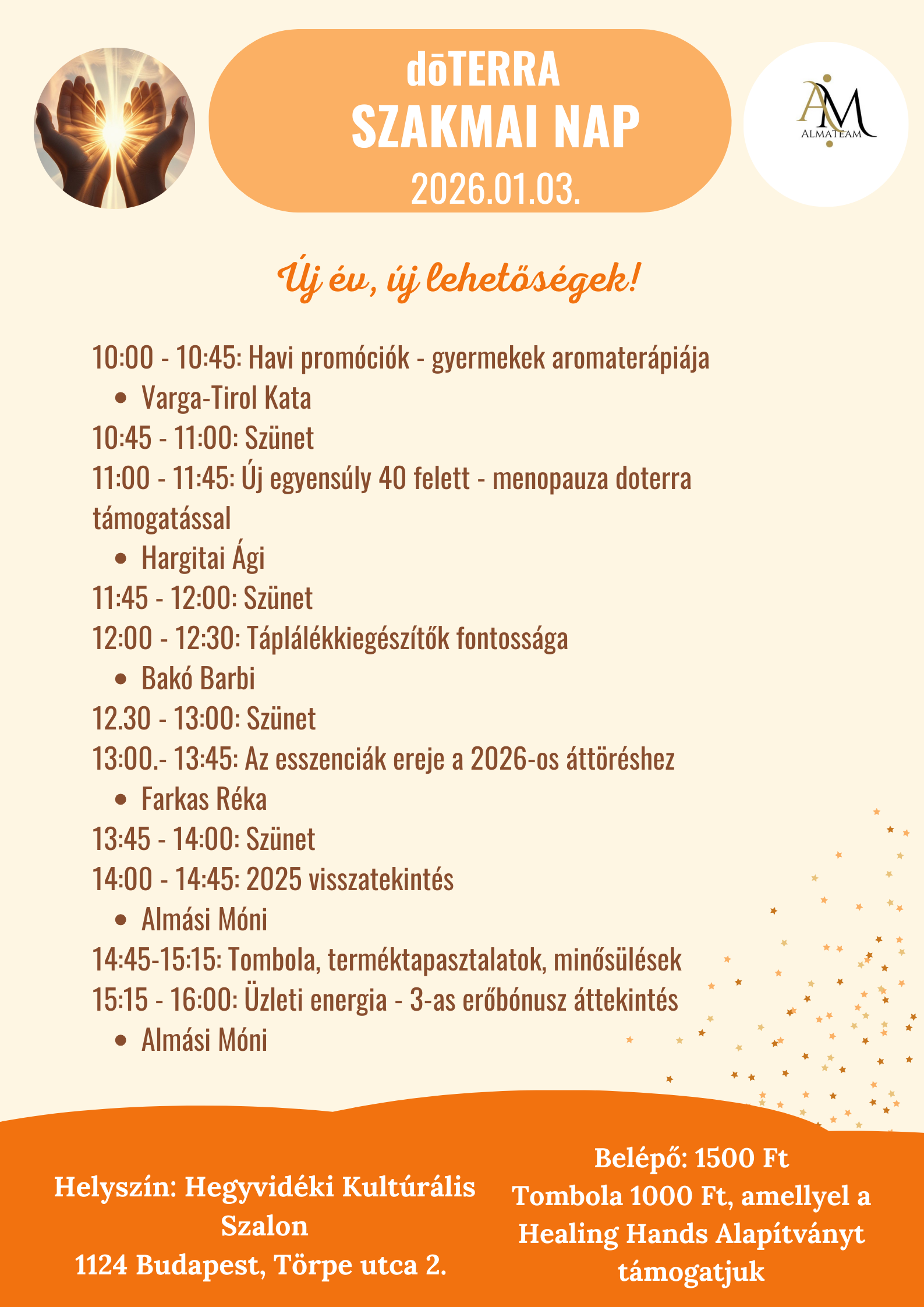 dōTERRA
SZAKMAI NAP
2026.01.03.

AM
ALMATEAM

Új év, új lehetőségek!

10:00 - 10:45: Havi promóciók - gyermekek aromaterápiája
• Varga-Tirol Kata
10:45 - 11:00: Szünet
11:00 - 11:45: Új egyensúly 40 felett - menopauza doterra támogatással
• Hargitai Ági
11:45 - 12:00: Szünet
12:00 - 12:30: Táplálékkiegészítők fontossága
• Bakó Barbi
12.30 - 13:00: Szünet
13:00.- 13:45: Az esszenciák ereje a 2026-os áttöréshez
• Farkas Réka
13:45 - 14:00: Szünet
14:00 - 14:45: 2025 visszatekintés
• Almási Móni
14:45-15:15: Tombola, terméktapasztalatok, minősülések
15:15 - 16:00: Üzleti energia - 3-as erőbónusz áttekintés
• Almási Móni

Helyszín: Hegyvidéki Kultúrális Szalon
1124 Budapest, Törpe utca 2.

Belépő: 1500 Ft
Tombola 1000 Ft, amellyel a Healing Hands Alapítványt támogatjuk